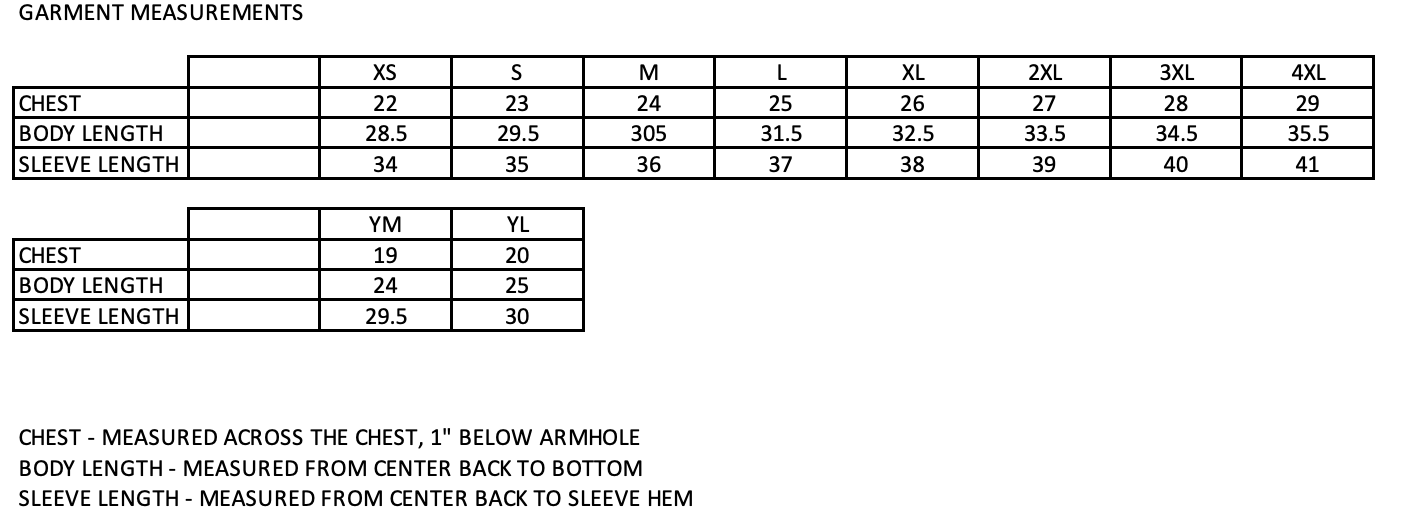 GARMENT MEASUREMENTS

| | | XS | S | M | L | XL | 2XL | 3XL | 4XL |
|---|---|---|---|---|---|---|---|---|---|
| CHEST | | 22 | 23 | 24 | 25 | 26 | 27 | 28 | 29 |
| BODY LENGTH | | 28.5 | 29.5 | 305 | 31.5 | 32.5 | 33.5 | 34.5 | 35.5 |
| SLEEVE LENGTH | | 34 | 35 | 36 | 37 | 38 | 39 | 40 | 41 |

| | | YM | YL |
|---|---|---|---|
| CHEST | | 19 | 20 |
| BODY LENGTH | | 24 | 25 |
| SLEEVE LENGTH | | 29.5 | 30 |

CHEST - MEASURED ACROSS THE CHEST, 1" BELOW ARMHOLE
BODY LENGTH - MEASURED FROM CENTER BACK TO BOTTOM
SLEEVE LENGTH - MEASURED FROM CENTER BACK TO SLEEVE HEM